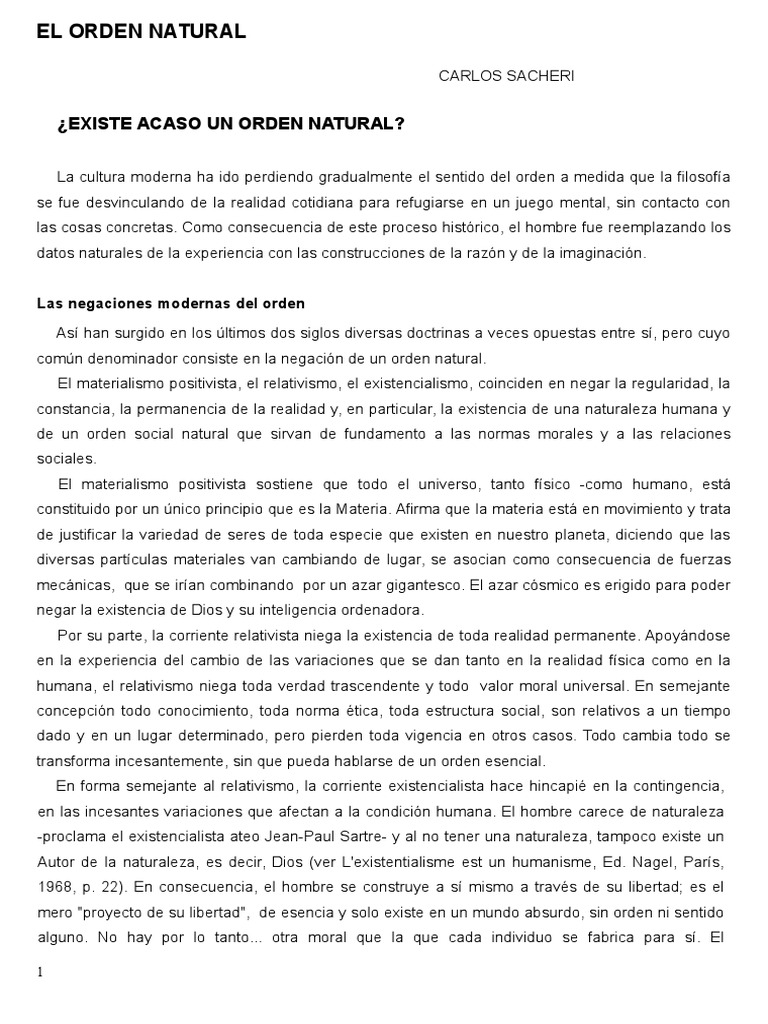 EL ORDEN NATURAL

CARLOS SACHERI

¿EXISTE ACASO UN ORDEN NATURAL?

La cultura moderna ha ido perdiendo gradualmente el sentido del orden a medida que la filosofía se fue desvinculando de la realidad cotidiana para refugiarse en un juego mental, sin contacto con las cosas concretas. Como consecuencia de este proceso histórico, el hombre fue reemplazando los datos naturales de la experiencia con las construcciones de la razón y de la imaginación.

Las negaciones modernas del orden

Así han surgido en los últimos dos siglos diversas doctrinas a veces opuestas entre sí, pero cuyo común denominador consiste en la negación de un orden natural.

El materialismo positivista, el relativismo, el existencialismo, coinciden en negar la regularidad, la constancia, la permanencia de la realidad y, en particular, la existencia de una naturaleza humana y de un orden social natural que sirvan de fundamento a las normas morales y a las relaciones sociales.

El materialismo positivista sostiene que todo el universo, tanto físico -como humano, está constituido por un único principio que es la Materia. Afirma que la materia está en movimiento y trata de justificar la variedad de seres de toda especie que existen en nuestro planeta, diciendo que las diversas partículas materiales van cambiando de lugar, se asocian como consecuencia de fuerzas mecánicas, que se irían combinando por un azar gigantesco. El azar cósmico es erigido para poder negar la existencia de Dios y su inteligencia ordenadora.

Por su parte, la corriente relativista niega la existencia de toda realidad permanente. Apoyándose en la experiencia del cambio de las variaciones que se dan tanto en la realidad física como en la humana, el relativismo niega toda verdad trascendente y todo valor moral universal. En semejante concepción todo conocimiento, toda norma ética, toda estructura social, son relativos a un tiempo dado y en un lugar determinado, pero pierden toda vigencia en otros casos. Todo cambia todo se transforma incesantemente, sin que pueda hablarse de un orden esencial.

En forma semejante al relativismo, la corriente existencialista hace hincapié en la contingencia, en las incesantes variaciones que afectan a la condición humana. El hombre carece de naturaleza -proclama el existencialista ateo Jean-Paul Sartre- y al no tener una naturaleza, tampoco existe un Autor de la naturaleza, es decir, Dios (ver L'existentialisme est un humanisme, Ed. Nagel, París, 1968, p. 22). En consecuencia, el hombre se construye a sí mismo a través de su libertad; es el mero "proyecto de su libertad", de esencia y solo existe en un mundo absurdo, sin orden ni sentido alguno. No hay por lo tanto... otra moral que la que cada individuo se fabrica para sí. El

1